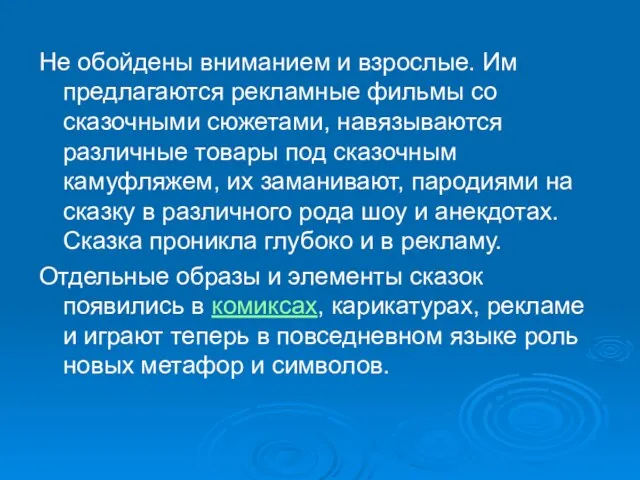 Не обойдены вниманием и взрослые. Им предлагаются рекламные фильмы со сказочными сюжетами, навязываются различные товары под сказочным камуфляжем, их заманивают, пародиями на сказку в различного рода шоу и анекдотах. Сказка проникла глубоко и в рекламу.

Отдельные образы и элементы сказок появились в комиксах, карикатурах, рекламе и играют теперь в повседневном языке роль новых метафор и символов.